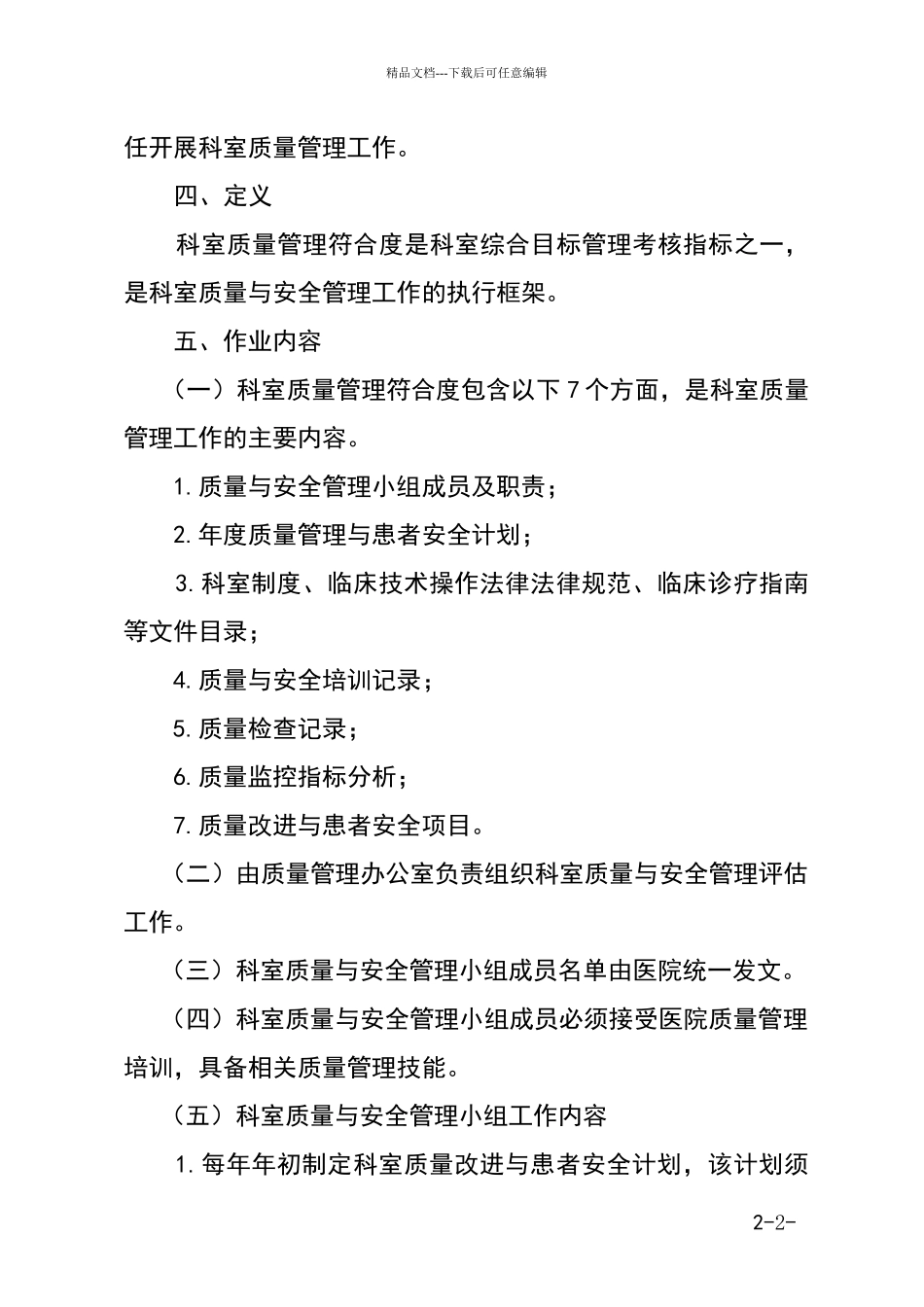 精品文档---下载后可任意编辑

任开展科室质量管理工作。

四、定义

科室质量管理符合度是科室综合目标管理考核指标之一，是科室质量与安全管理工作的执行框架。

五、作业内容

（一）科室质量管理符合度包含以下 7 个方面，是科室质量管理工作的主要内容。

1. 质量与安全管理小组成员及职责；

2. 年度质量管理与患者安全计划；

3. 科室制度、临床技术操作法律法律规范、临床诊疗指南等文件目录；

4. 质量与安全培训记录；

5. 质量检查记录；

6. 质量监控指标分析；

7. 质量改进与患者安全项目。

（二）由质量管理办公室负责组织科室质量与安全管理评估工作。

（三）科室质量与安全管理小组成员名单由医院统一发文。

（四）科室质量与安全管理小组成员必须接受医院质量管理培训，具备相关质量管理技能。

（五）科室质量与安全管理小组工作内容

1. 每年年初制定科室质量改进与患者安全计划，该计划须

2-2-